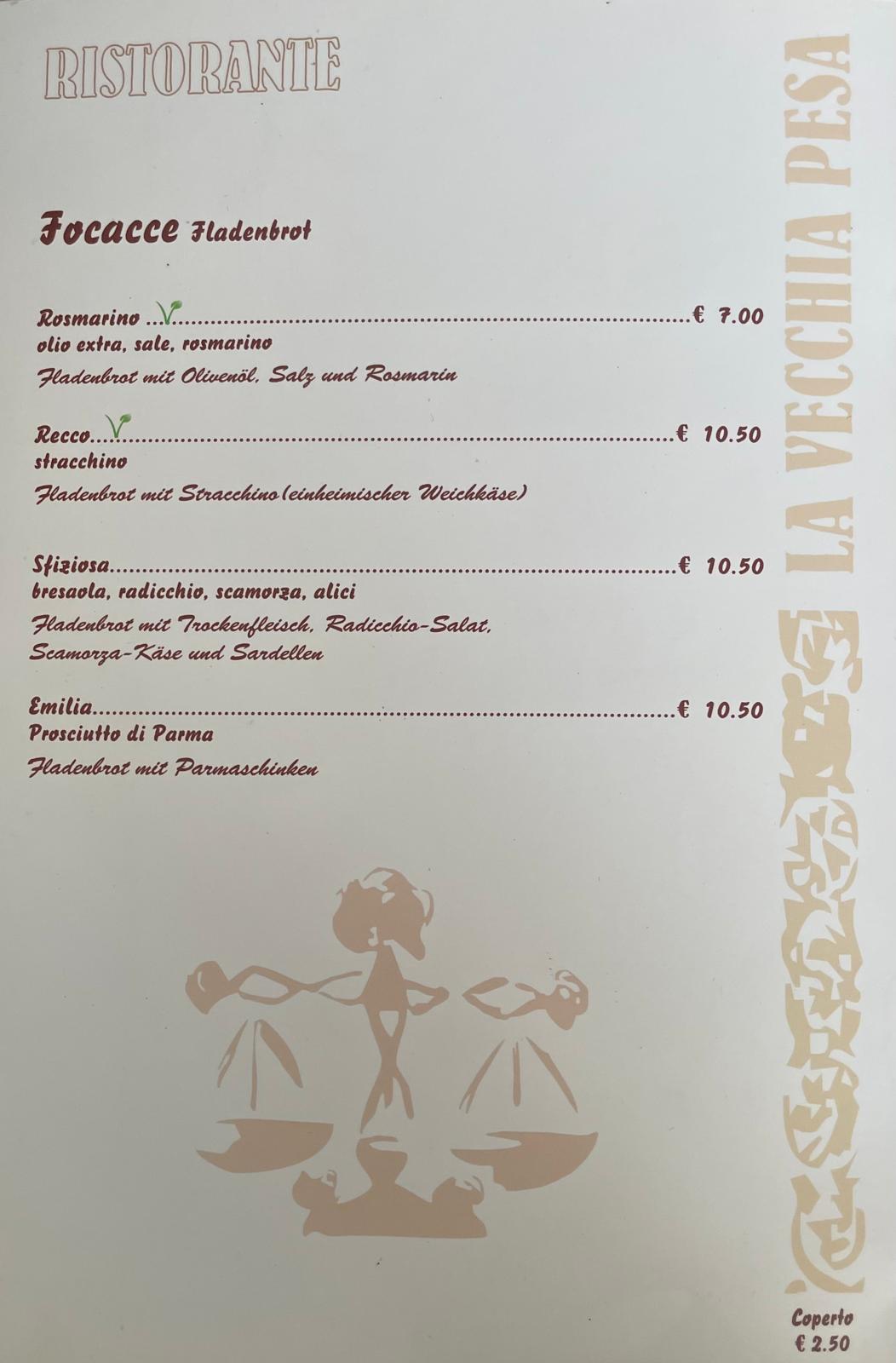 RISTORANTE

Focacce Fladenbrot

Rosmarino € 7.00
olio extra, sale, rosmarino
Fladenbrot mit Olivenöl, Salz und Rosmarin

Recco € 10.50
stracchino
Fladenbrot mit Stracchino (einheimischer Weichkäse)

Sfiziosa € 10.50
bresaola, radicchio, scamorza, alici
Fladenbrot mit Trockenfleisch, Radicchio-Salat, Scamorza-Käse und Sardellen

Emilia € 10.50
Prosciutto di Parma
Fladenbrot mit Parmaschinken

LA VECCHIA PESA

Coperto
€ 2.50